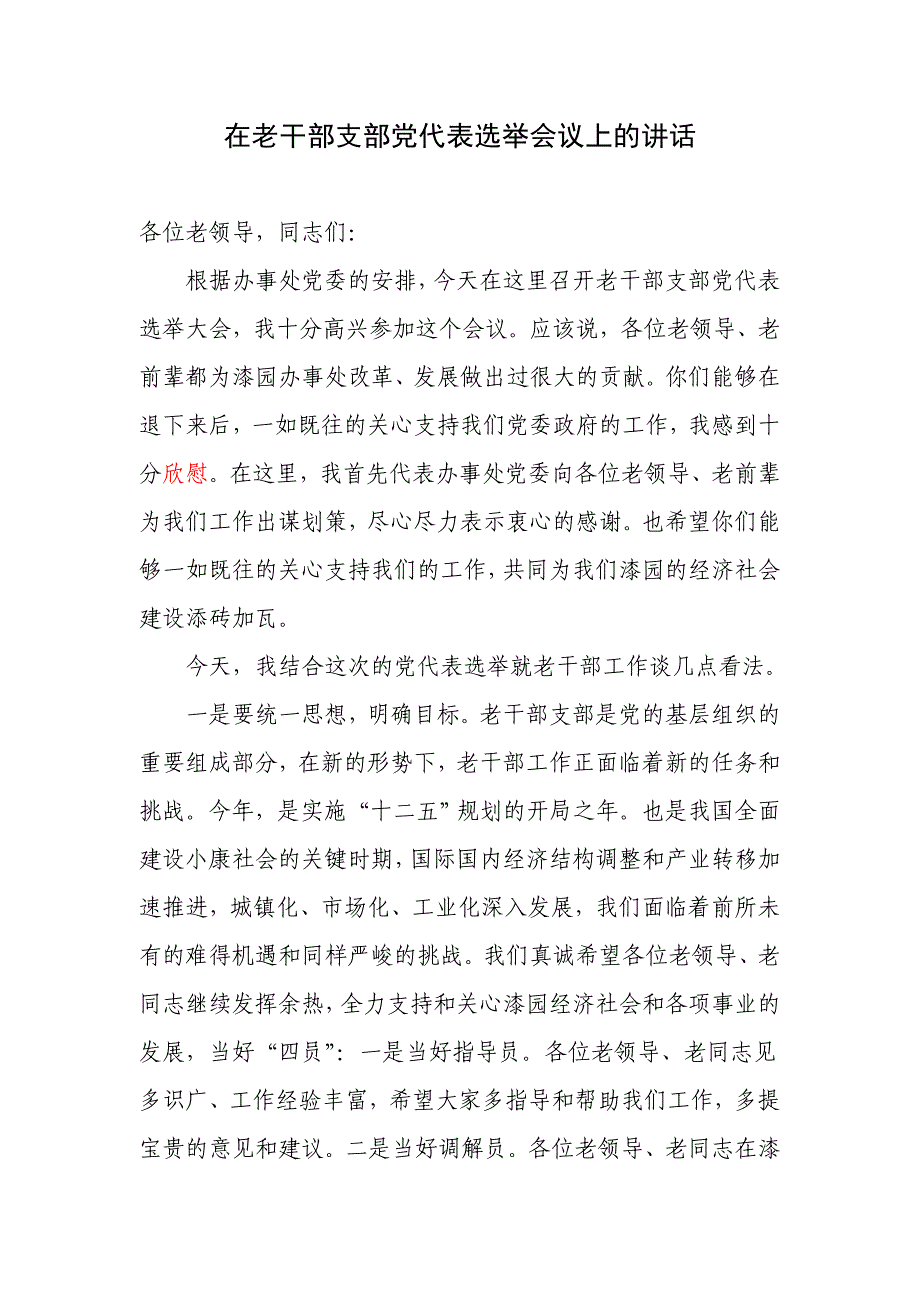 在老干部支部党代表选举会议上的讲话

各位老领导，同志们：

根据办事处党委的安排，今天在这里召开老干部支部党代表选举大会，我十分高兴参加这个会议。应该说，各位老领导、老前辈都为漆园办事处改革、发展做出过很大的贡献。你们能够在退下来后，一如既往的关心支持我们党委政府的工作，我感到十分欣慰。在这里，我首先代表办事处党委向各位老领导、老前辈为我们工作出谋划策，尽心尽力表示衷心的感谢。也希望你们能够一如既往的关心支持我们的工作，共同为我们漆园的经济社会建设添砖加瓦。

今天，我结合这次的党代表选举就老干部工作谈几点看法。

一是要统一思想，明确目标。老干部支部是党的基层组织的重要组成部分，在新的形势下，老干部工作正面临着新的任务和挑战。今年，是实施“十二五”规划的开局之年。也是我国全面建设小康社会的关键时期，国际国内经济结构调整和产业转移加速推进，城镇化、市场化、工业化深入发展，我们面临着前所未有的难得机遇和同样严峻的挑战。我们真诚希望各位老领导、老同志继续发挥余热，全力支持和关心漆园经济社会和各项事业的发展，当好“四员”：一是当好指导员。各位老领导、老同志见多识广、工作经验丰富，希望大家多指导和帮助我们工作，多提宝贵的意见和建议。二是当好调解员。各位老领导、老同志在漆